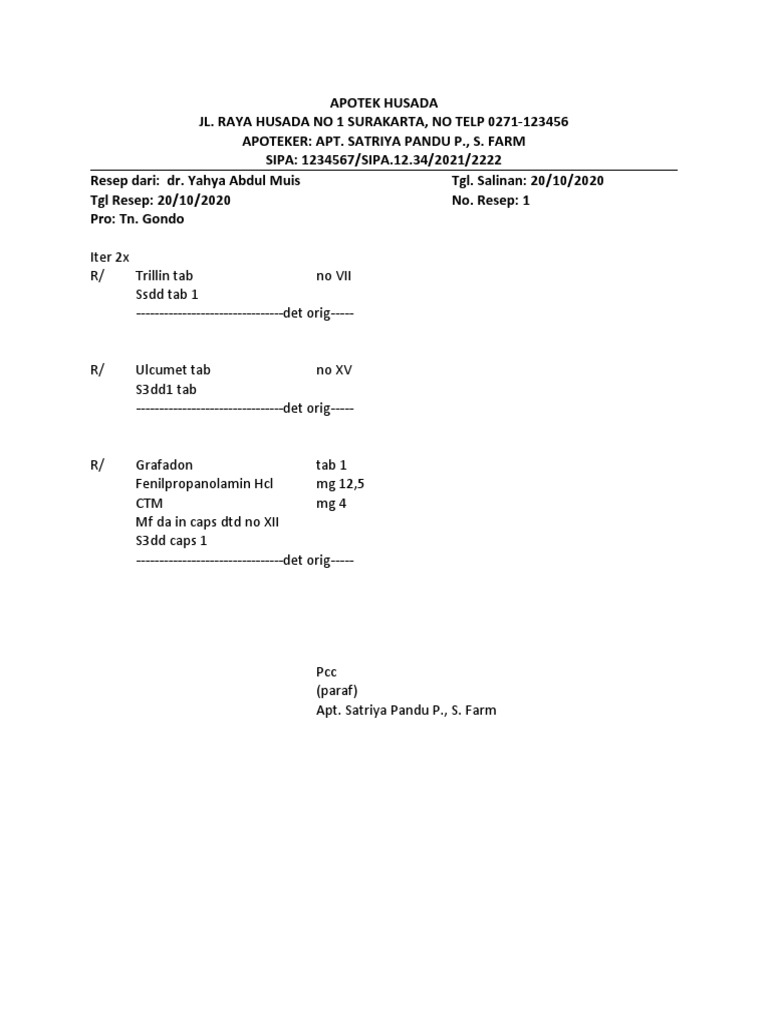 APOTEK HUSADA
JL. RAYA HUSADA NO 1 SURAKARTA, NO TELP 0271-123456
APOTEKER: APT. SATRIYA PANDU P., S. FARM
SIPA: 1234567/SIPA.12.34/2021/2222

Resep dari: dr. Yahya Abdul Muis
Tgl Resep: 20/10/2020
Pro: Tn. Gondo

Tgl. Salinan: 20/10/2020
No. Resep: 1

Iter 2x
R/ Trillin tab no VII
Ssdd tab 1
--------------------------------det orig-----

R/ Ulcumet tab no XV
S3dd1 tab
--------------------------------det orig-----

R/ Grafadon tab 1
Fenilpropanolamin Hcl mg 12,5
CTM mg 4
Mf da in caps dtd no XII
S3dd caps 1
--------------------------------det orig-----

Pcc
(paraf)
Apt. Satriya Pandu P., S. Farm